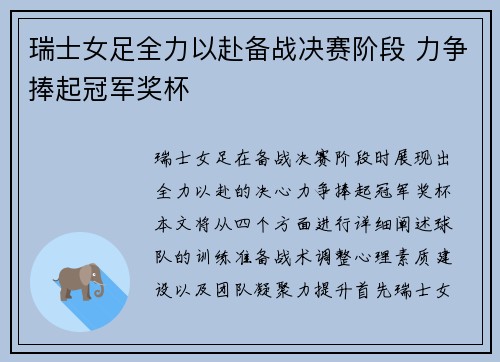 瑞士女足全力以赴备战决赛阶段 力争捧起冠军奖杯

瑞士女足在备战决赛阶段时展现出全力以赴的决心力争捧起冠军奖杯本文将从四个方面进行详细阐述球队的训练准备战术调整心理素质建设以及团队凝聚力提升首先瑞士女